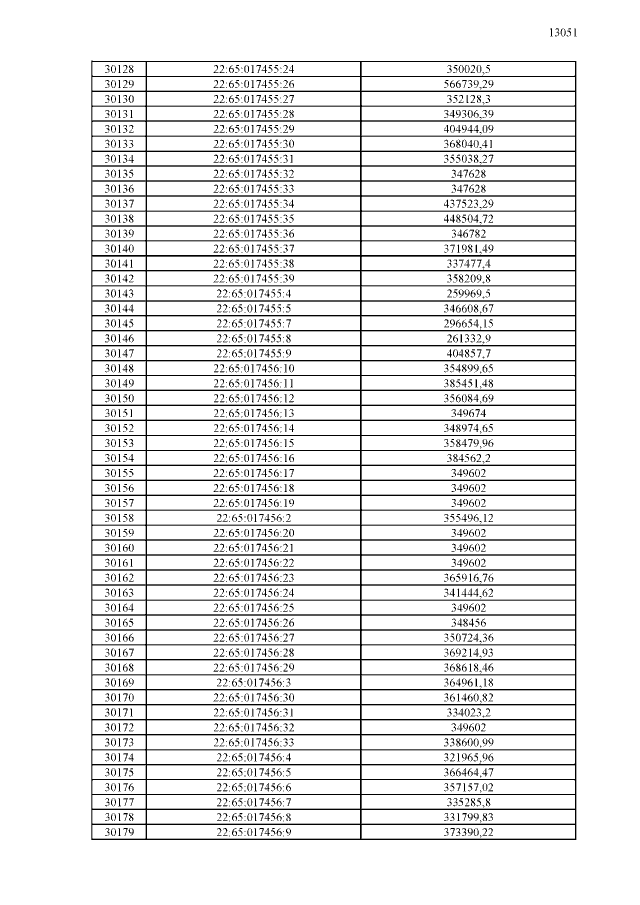 13051

| | | |
|---|---|---|
| 30128 | 22:65:017455:24 | 350020,5 |
| 30129 | 22:65:017455:26 | 566739,29 |
| 30130 | 22:65:017455:27 | 352128,3 |
| 30131 | 22:65:017455:28 | 349306,39 |
| 30132 | 22:65:017455:29 | 404944,09 |
| 30133 | 22:65:017455:30 | 368040,41 |
| 30134 | 22:65:017455:31 | 355038,27 |
| 30135 | 22:65:017455:32 | 347628 |
| 30136 | 22:65:017455:33 | 347628 |
| 30137 | 22:65:017455:34 | 437523,29 |
| 30138 | 22:65:017455:35 | 448504,72 |
| 30139 | 22:65:017455:36 | 346782 |
| 30140 | 22:65:017455:37 | 371981,49 |
| 30141 | 22:65:017455:38 | 337477,4 |
| 30142 | 22:65:017455:39 | 358209,8 |
| 30143 | 22:65:017455:4 | 259969,5 |
| 30144 | 22:65:017455:5 | 346608,67 |
| 30145 | 22:65:017455:7 | 296654,15 |
| 30146 | 22:65:017455:8 | 261332,9 |
| 30147 | 22:65:017455:9 | 404857,7 |
| 30148 | 22:65:017456:10 | 354899,65 |
| 30149 | 22:65:017456:11 | 385451,48 |
| 30150 | 22:65:017456:12 | 356084,69 |
| 30151 | 22:65:017456:13 | 349674 |
| 30152 | 22:65:017456:14 | 348974,65 |
| 30153 | 22:65:017456:15 | 358479,96 |
| 30154 | 22:65:017456:16 | 384562,2 |
| 30155 | 22:65:017456:17 | 349602 |
| 30156 | 22:65:017456:18 | 349602 |
| 30157 | 22:65:017456:19 | 349602 |
| 30158 | 22:65:017456:2 | 355496,12 |
| 30159 | 22:65:017456:20 | 349602 |
| 30160 | 22:65:017456:21 | 349602 |
| 30161 | 22:65:017456:22 | 349602 |
| 30162 | 22:65:017456:23 | 365916,76 |
| 30163 | 22:65:017456:24 | 341444,62 |
| 30164 | 22:65:017456:25 | 349602 |
| 30165 | 22:65:017456:26 | 348456 |
| 30166 | 22:65:017456:27 | 350724,36 |
| 30167 | 22:65:017456:28 | 369214,93 |
| 30168 | 22:65:017456:29 | 368618,46 |
| 30169 | 22:65:017456:3 | 364961,18 |
| 30170 | 22:65:017456:30 | 361460,82 |
| 30171 | 22:65:017456:31 | 334023,2 |
| 30172 | 22:65:017456:32 | 349602 |
| 30173 | 22:65:017456:33 | 338600,99 |
| 30174 | 22:65:017456:4 | 321965,96 |
| 30175 | 22:65:017456:5 | 366464,47 |
| 30176 | 22:65:017456:6 | 357157,02 |
| 30177 | 22:65:017456:7 | 335285,8 |
| 30178 | 22:65:017456:8 | 331799,83 |
| 30179 | 22:65:017456:9 | 373390,22 |